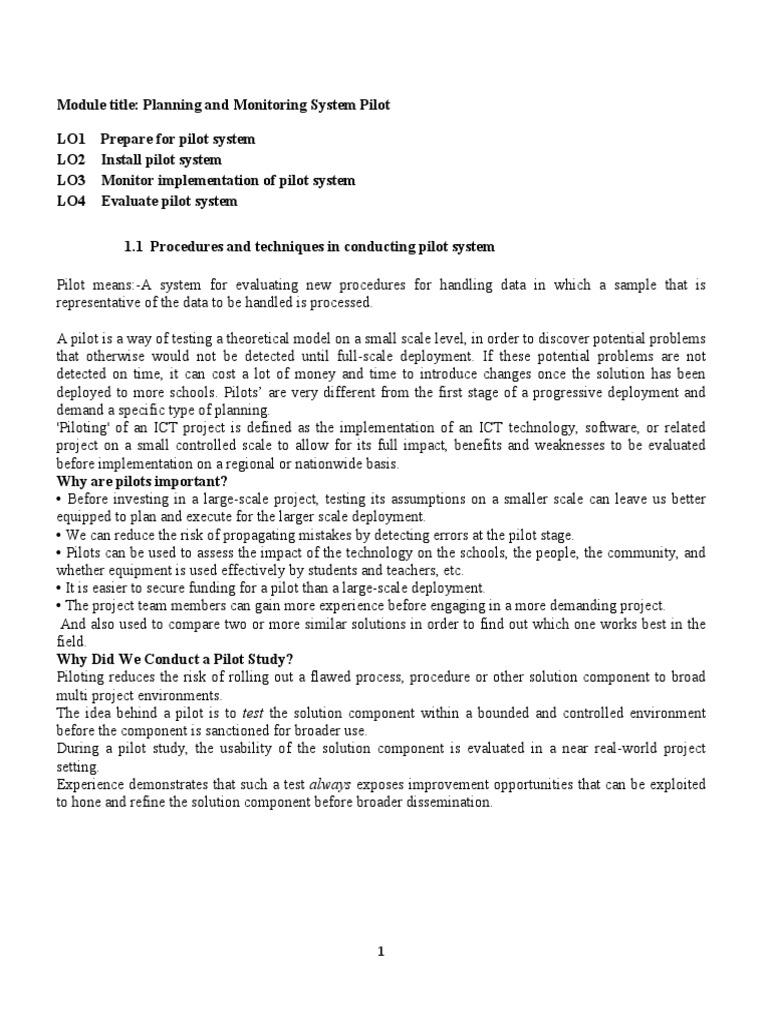 Module title: Planning and Monitoring System Pilot

LO1 Prepare for pilot system
LO2 Install pilot system
LO3 Monitor implementation of pilot system
LO4 Evaluate pilot system

1.1 Procedures and techniques in conducting pilot system

Pilot means:-A system for evaluating new procedures for handling data in which a sample that is representative of the data to be handled is processed.

A pilot is a way of testing a theoretical model on a small scale level, in order to discover potential problems that otherwise would not be detected until full-scale deployment. If these potential problems are not detected on time, it can cost a lot of money and time to introduce changes once the solution has been deployed to more schools. Pilots' are very different from the first stage of a progressive deployment and demand a specific type of planning.
'Piloting' of an ICT project is defined as the implementation of an ICT technology, software, or related project on a small controlled scale to allow for its full impact, benefits and weaknesses to be evaluated before implementation on a regional or nationwide basis.
Why are pilots important?
• Before investing in a large-scale project, testing its assumptions on a smaller scale can leave us better equipped to plan and execute for the larger scale deployment.
• We can reduce the risk of propagating mistakes by detecting errors at the pilot stage.
• Pilots can be used to assess the impact of the technology on the schools, the people, the community, and whether equipment is used effectively by students and teachers, etc.
• It is easier to secure funding for a pilot than a large-scale deployment.
• The project team members can gain more experience before engaging in a more demanding project.
And also used to compare two or more similar solutions in order to find out which one works best in the field.
Why Did We Conduct a Pilot Study?
Piloting reduces the risk of rolling out a flawed process, procedure or other solution component to broad multi project environments.
The idea behind a pilot is to test the solution component within a bounded and controlled environment before the component is sanctioned for broader use.
During a pilot study, the usability of the solution component is evaluated in a near real-world project setting.
Experience demonstrates that such a test always exposes improvement opportunities that can be exploited to hone and refine the solution component before broader dissemination.

1